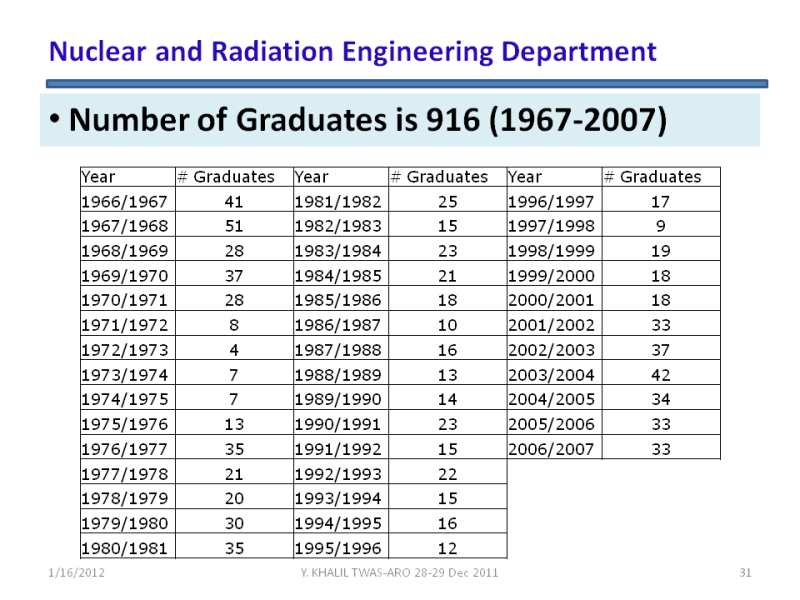 Nuclear and Radiation Engineering Department

• Number of Graduates is 916 (1967-2007)

| Year | # Graduates | Year | # Graduates | Year | # Graduates |
|---|---|---|---|---|---|
| 1966/1967 | 41 | 1981/1982 | 25 | 1996/1997 | 17 |
| 1967/1968 | 51 | 1982/1983 | 15 | 1997/1998 | 9 |
| 1968/1969 | 28 | 1983/1984 | 23 | 1998/1999 | 19 |
| 1969/1970 | 37 | 1984/1985 | 21 | 1999/2000 | 18 |
| 1970/1971 | 28 | 1985/1986 | 18 | 2000/2001 | 18 |
| 1971/1972 | 8 | 1986/1987 | 10 | 2001/2002 | 33 |
| 1972/1973 | 4 | 1987/1988 | 16 | 2002/2003 | 37 |
| 1973/1974 | 7 | 1988/1989 | 13 | 2003/2004 | 42 |
| 1974/1975 | 7 | 1989/1990 | 14 | 2004/2005 | 34 |
| 1975/1976 | 13 | 1990/1991 | 23 | 2005/2006 | 33 |
| 1976/1977 | 35 | 1991/1992 | 15 | 2006/2007 | 33 |
| 1977/1978 | 21 | 1992/1993 | 22 | | |
| 1978/1979 | 20 | 1993/1994 | 15 | | |
| 1979/1980 | 30 | 1994/1995 | 16 | | |
| 1980/1981 | 35 | 1995/1996 | 12 | | |

1/16/2012 Y. KHALIL TWAS-ARO 28-29 Dec 2011 31